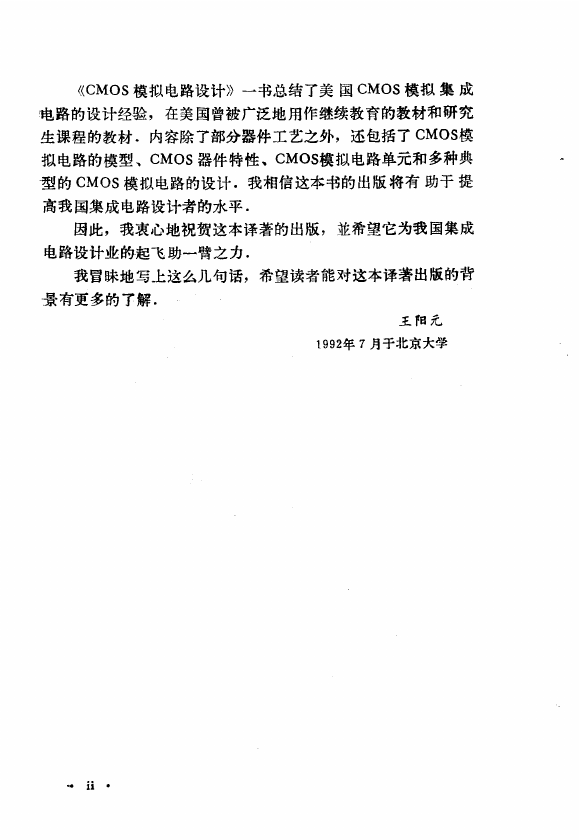 《CMOS模拟电路设计》一书总结了美国CMOS模拟集成电路的设计经验，在美国曾被广泛地用作继续教育的教材和研究生课程的教材．内容除了部分器件工艺之外，还包括了CMOS模拟电路的模型、CMOS器件特性、CMOS模拟电路单元和多种典型的CMOS模拟电路的设计．我相信这本书的出版将有助于提高我国集成电路设计者的水平．

因此，我衷心地祝贺这本译著的出版，並希望它为我国集成电路设计业的起飞助一臂之力．

我冒昧地写上这么几句话，希望读者能对这本译著出版的背景有更多的了解．

王阳元

1992年7月于北京大学

· ii ·